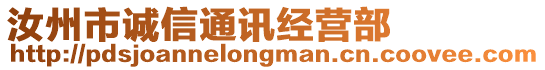 汝州市诚信通讯经营部
http://pdsjoannelongman.cn.coovee.com